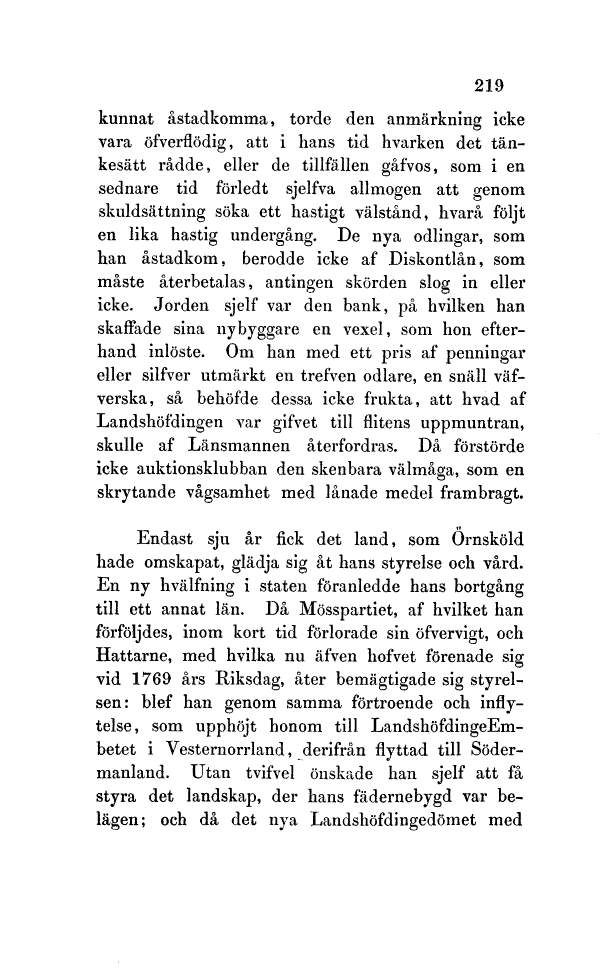 219

kunnat åstadkomma, torde den anmärkning icke vara öfverflödig, att i hans tid hvarken det tänkesätt rådde, eller de tillfällen gåfvos, som i en sednare tid förledt sjelfva allmogen att genom skuldsättning söka ett hastigt välstånd, hvarå följt en lika hastig undergång. De nya odlingar, som han åstadkom, berodde icke af Diskontlån, som måste återbetalas, antingen skörden slog in eller icke. Jorden sjelf var den bank, på hvilken han skaffade sina nybyggare en vexel, som hon efterhand inlöste. Om han med ett pris af penningar eller silfver utmärkt en trefven odlare, en snäll väfverska, så behöfde dessa icke frukta, att hvad af Landshöfdingen var gifvet till flitens uppmuntran, skulle af Länsmannen återfordras. Då förstörde icke auktionsklubban den skenbara välmåga, som en skrytande vågsamhet med lånade medel frambragt.

Endast sju år fick det land, som Örnsköld hade omskapat, glädja sig åt hans styrelse och vård. En ny hvälfning i staten föranledde hans bortgång till ett annat län. Då Mösspartiet, af hvilket han förföljdes, inom kort tid förlorade sin öfvervigt, och Hattarne, med hvilka nu äfven hofvet förenade sig vid 1769 års Riksdag, åter bemägtigade sig styrelsen: blef han genom samma förtroende och inflytelse, som upphöjt honom till LandshöfdingeEmbetet i Vesternorrland, derifrån flyttad till Södermanland. Utan tvifvel önskade han sjelf att få styra det landskap, der hans fädernebygd var belägen; och då det nya Landshöfdingedömet med